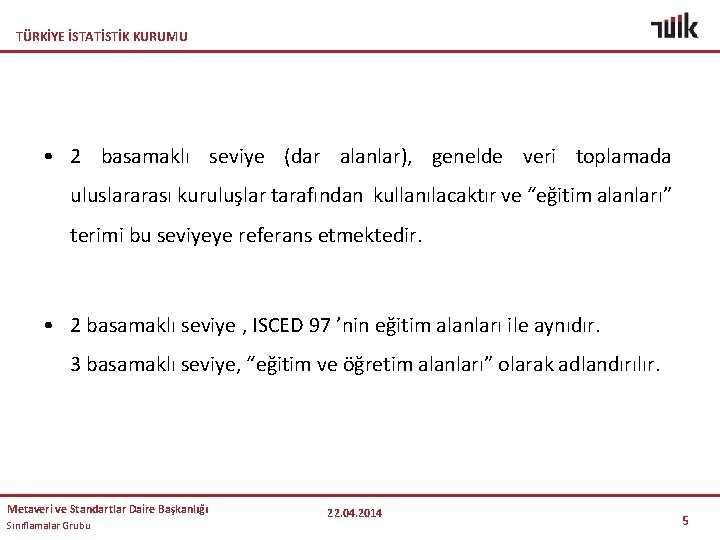 TÜRKİYE İSTATİSTİK KURUMU

TÜİK

• 2 basamaklı seviye (dar alanlar), genelde veri toplamada uluslararası kuruluşlar tarafından kullanılacaktır ve “eğitim alanları” terimi bu seviyeye referans etmektedir.

• 2 basamaklı seviye , ISCED 97 ’nin eğitim alanları ile aynıdır. 3 basamaklı seviye, “eğitim ve öğretim alanları” olarak adlandırılır.

Metaveri ve Standartlar Daire Başkanlığı
Sınıflamalar Grubu

22.04.2014

5